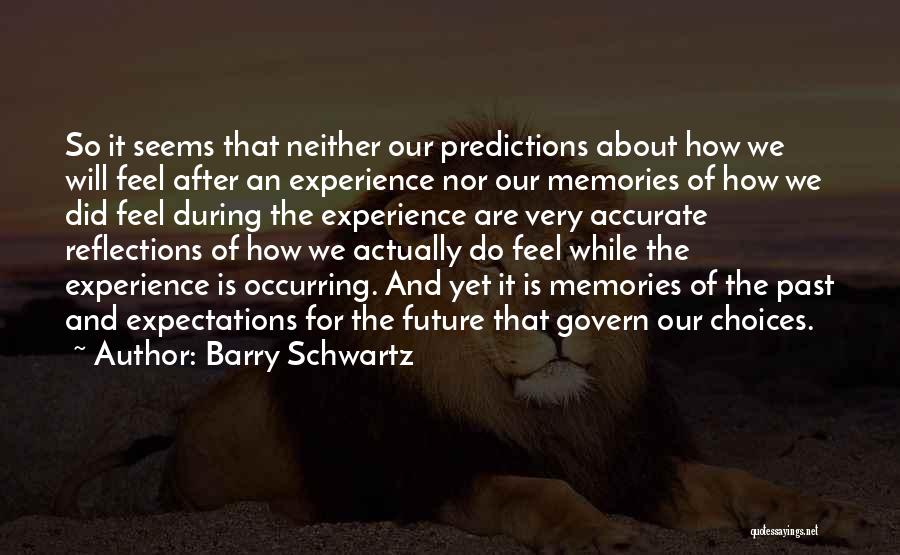 So it seems that neither our predictions about how we will feel after an experience nor our memories of how we did feel during the experience are very accurate reflections of how we actually do feel while the experience is occurring. And yet it is memories of the past and expectations for the future that govern our choices.
~ Author: Barry Schwartz

quotessayings.net